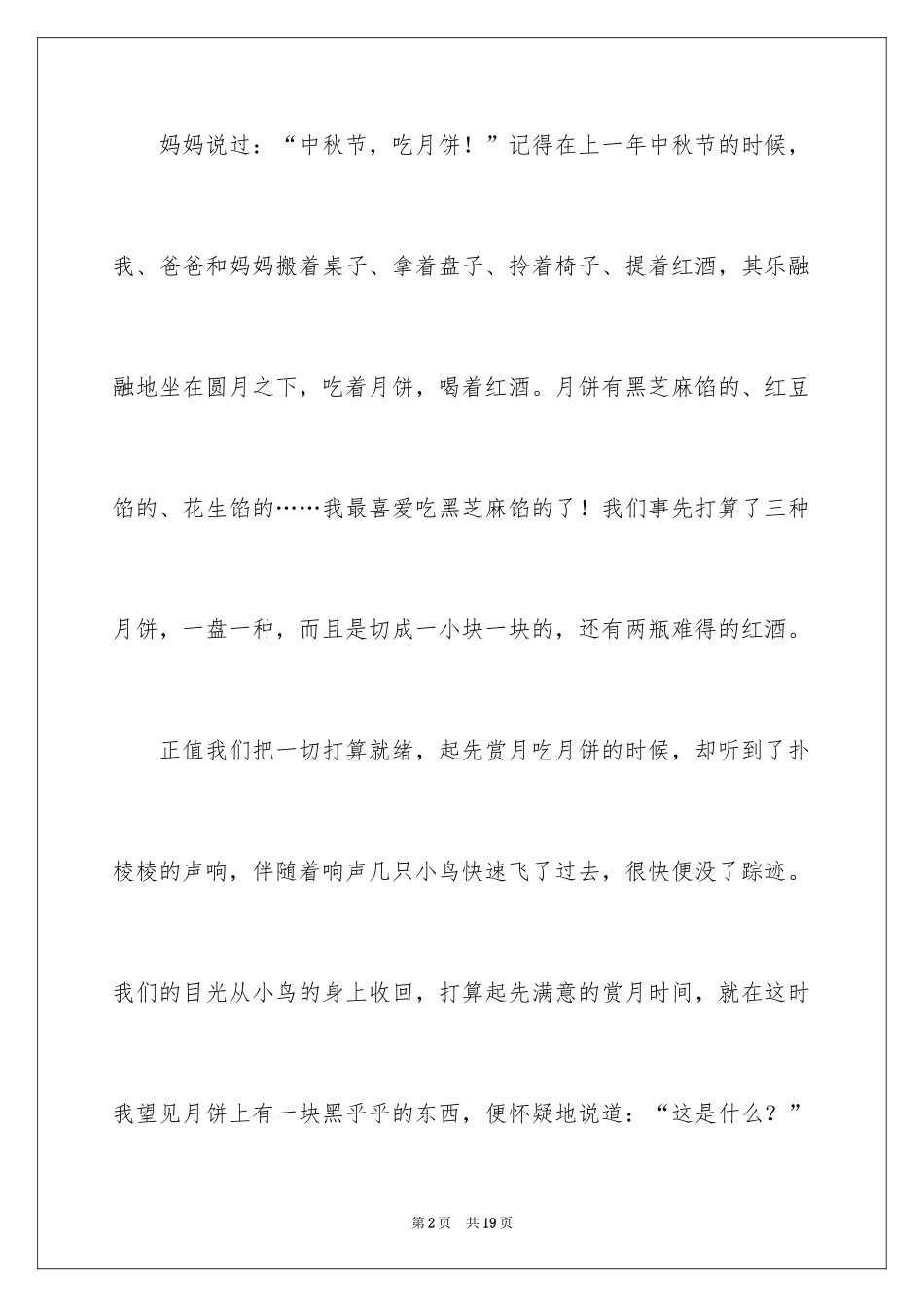 妈妈说过：“中秋节，吃月饼！”记得在上一年中秋节的时候，我、爸爸和妈妈搬着桌子、拿着盘子、拎着椅子、提着红酒，其乐融融地坐在圆月之下，吃着月饼，喝着红酒。月饼有黑芝麻馅的、红豆馅的、花生馅的……我最喜爱吃黑芝麻馅的了！我们事先打算了三种月饼，一盘一种，而且是切成一小块一块的，还有两瓶难得的红酒。

正值我们把一切打算就绪，起先赏月吃月饼的时候，却听到了扑棱棱的声响，伴随着响声几只小鸟快速飞了过去，很快便没了踪迹。我们的目光从小鸟的身上收回，打算起先满意的赏月时间，就在这时我望见月饼上有一块黑乎乎的东西，便怀疑地说道：“这是什么？”

第2页　共19页